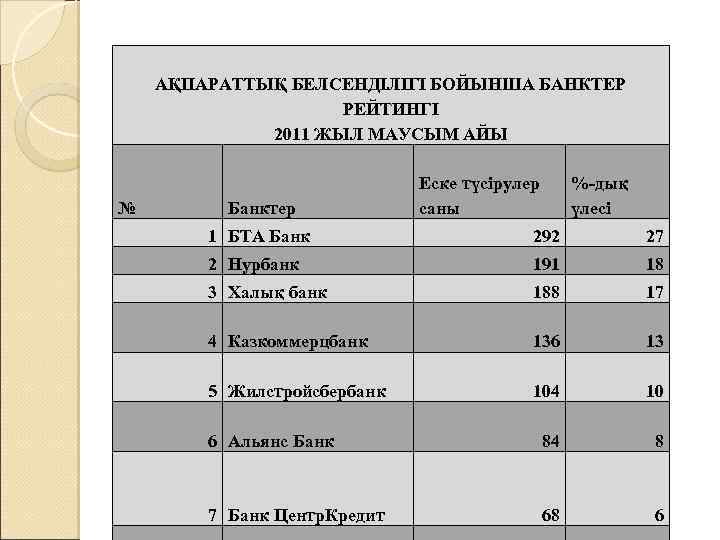 АҚПАРАТТЫҚ БЕЛСЕНДІЛІГІ БОЙЫНША БАНКТЕР РЕЙТИНГІ
2011 ЖЫЛ МАУСЫМ АЙЫ

| № | Банктер | Еске түсірулер саны | %-дық үлесі |
|---|---|---|---|
| 1 | БТА Банк | 292 | 27 |
| 2 | Нурбанк | 191 | 18 |
| 3 | Халық банк | 188 | 17 |
| 4 | Казкоммерцбанк | 136 | 13 |
| 5 | Жилстройсбербанк | 104 | 10 |
| 6 | Альянс Банк | 84 | 8 |
| 7 | Банк ЦентрКредит | 68 | 6 |